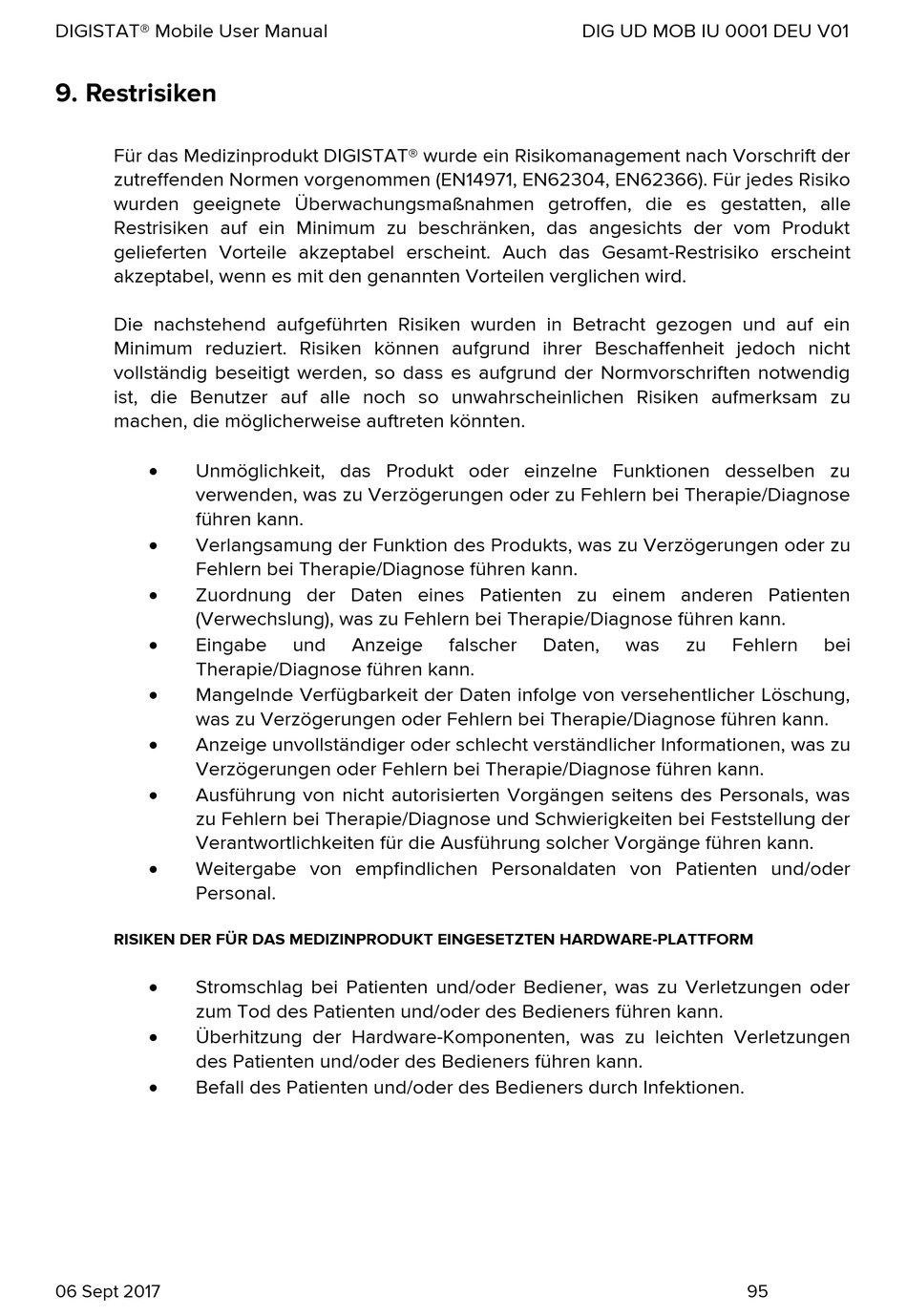 DIGISTAT® Mobile User Manual DIG UD MOB IU 0001 DEU V01

9. Restrisiken

Für das Medizinprodukt DIGISTAT® wurde ein Risikomanagement nach Vorschrift der zutreffenden Normen vorgenommen (EN14971, EN62304, EN62366). Für jedes Risiko wurden geeignete Überwachungsmaßnahmen getroffen, die es gestatten, alle Restrisiken auf ein Minimum zu beschränken, das angesichts der vom Produkt gelieferten Vorteile akzeptabel erscheint. Auch das Gesamt-Restrisiko erscheint akzeptabel, wenn es mit den genannten Vorteilen verglichen wird.

Die nachstehend aufgeführten Risiken wurden in Betracht gezogen und auf ein Minimum reduziert. Risiken können aufgrund ihrer Beschaffenheit jedoch nicht vollständig beseitigt werden, so dass es aufgrund der Normvorschriften notwendig ist, die Benutzer auf alle noch so unwahrscheinlichen Risiken aufmerksam zu machen, die möglicherweise auftreten könnten.

• Unmöglichkeit, das Produkt oder einzelne Funktionen desselben zu verwenden, was zu Verzögerungen oder zu Fehlern bei Therapie/Diagnose führen kann.
• Verlangsamung der Funktion des Produkts, was zu Verzögerungen oder zu Fehlern bei Therapie/Diagnose führen kann.
• Zuordnung der Daten eines Patienten zu einem anderen Patienten (Verwechslung), was zu Fehlern bei Therapie/Diagnose führen kann.
• Eingabe und Anzeige falscher Daten, was zu Fehlern bei Therapie/Diagnose führen kann.
• Mangelnde Verfügbarkeit der Daten infolge von versehentlicher Löschung, was zu Verzögerungen oder Fehlern bei Therapie/Diagnose führen kann.
• Anzeige unvollständiger oder schlecht verständlicher Informationen, was zu Verzögerungen oder Fehlern bei Therapie/Diagnose führen kann.
• Ausführung von nicht autorisierten Vorgängen seitens des Personals, was zu Fehlern bei Therapie/Diagnose und Schwierigkeiten bei Feststellung der Verantwortlichkeiten für die Ausführung solcher Vorgänge führen kann.
• Weitergabe von empfindlichen Personaldaten von Patienten und/oder Personal.

RISIKEN DER FÜR DAS MEDIZINPRODUKT EINGESETZTEN HARDWARE-PLATTFORM

• Stromschlag bei Patienten und/oder Bediener, was zu Verletzungen oder zum Tod des Patienten und/oder des Bedieners führen kann.
• Überhitzung der Hardware-Komponenten, was zu leichten Verletzungen des Patienten und/oder des Bedieners führen kann.
• Befall des Patienten und/oder des Bedieners durch Infektionen.

06 Sept 2017 95